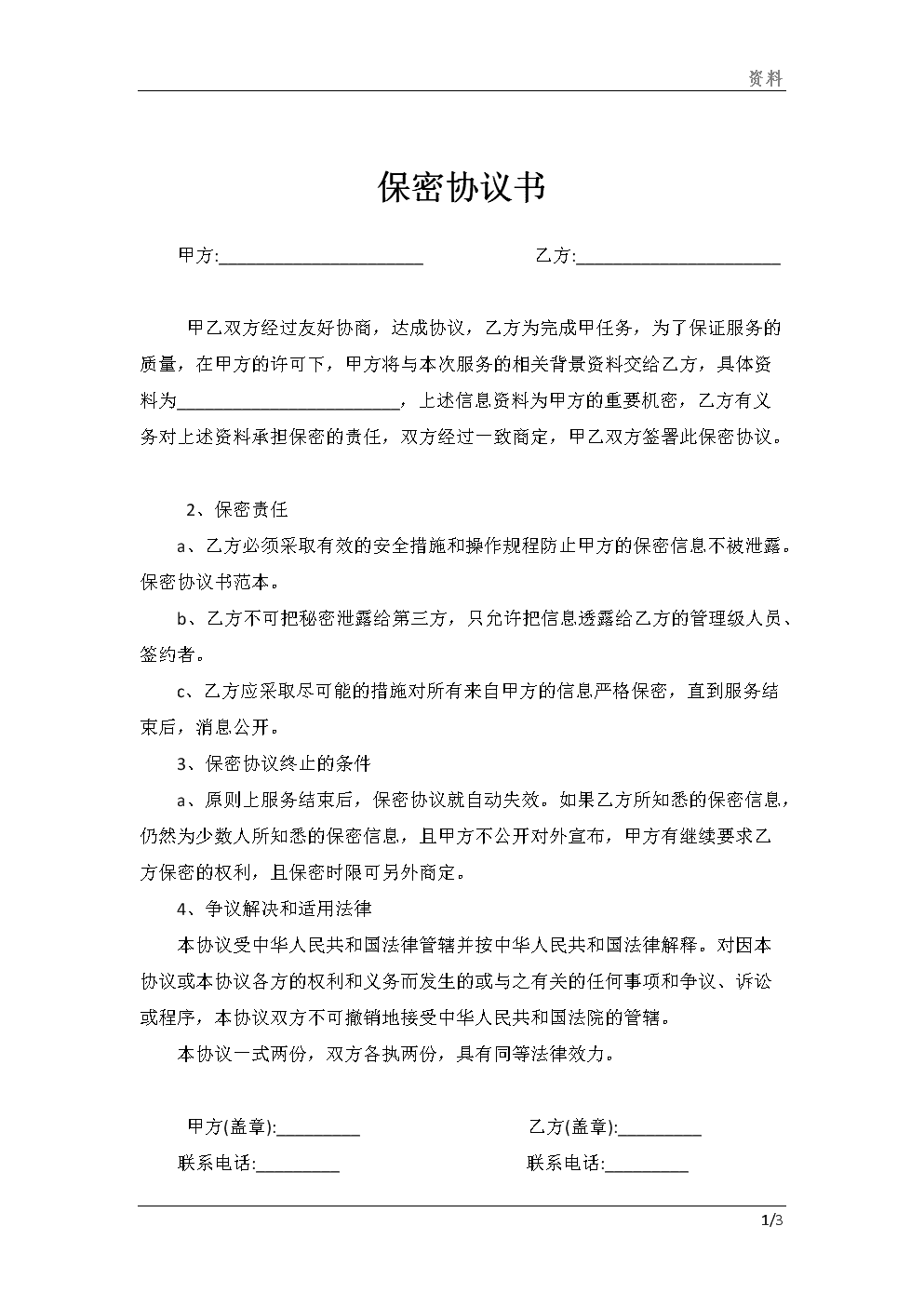 资料

保密协议书

甲方:______________________ 乙方:______________________

甲乙双方经过友好协商，达成协议，乙方为完成甲任务，为了保证服务的质量，在甲方的许可下，甲方将与本次服务的相关背景资料交给乙方，具体资料为________________________，上述信息资料为甲方的重要机密，乙方有义务对上述资料承担保密的责任，双方经过一致商定，甲乙双方签署此保密协议。

2、保密责任

a、乙方必须采取有效的安全措施和操作规程防止甲方的保密信息不被泄露。保密协议书范本。

b、乙方不可把秘密泄露给第三方，只允许把信息透露给乙方的管理级人员、签约者。

c、乙方应采取尽可能的措施对所有来自甲方的信息严格保密，直到服务结束后，消息公开。

3、保密协议终止的条件

a、原则上服务结束后，保密协议就自动失效。如果乙方所知悉的保密信息，仍然为少数人所知悉的保密信息，且甲方不公开对外宣布，甲方有继续要求乙方保密的权利，且保密时限可另外商定。

4、争议解决和适用法律

本协议受中华人民共和国法律管辖并按中华人民共和国法律解释。对因本协议或本协议各方的权利和义务而发生的或与之有关的任何事项和争议、诉讼或程序，本协议双方不可撤销地接受中华人民共和国法院的管辖。

本协议一式两份，双方各执两份，具有同等法律效力。

甲方(盖章):_________ 乙方(盖章):_________

联系电话:_________ 联系电话:_________

1/3